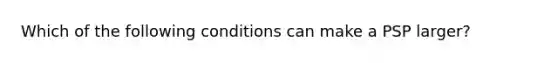 Which of the following conditions can make a PSP larger?